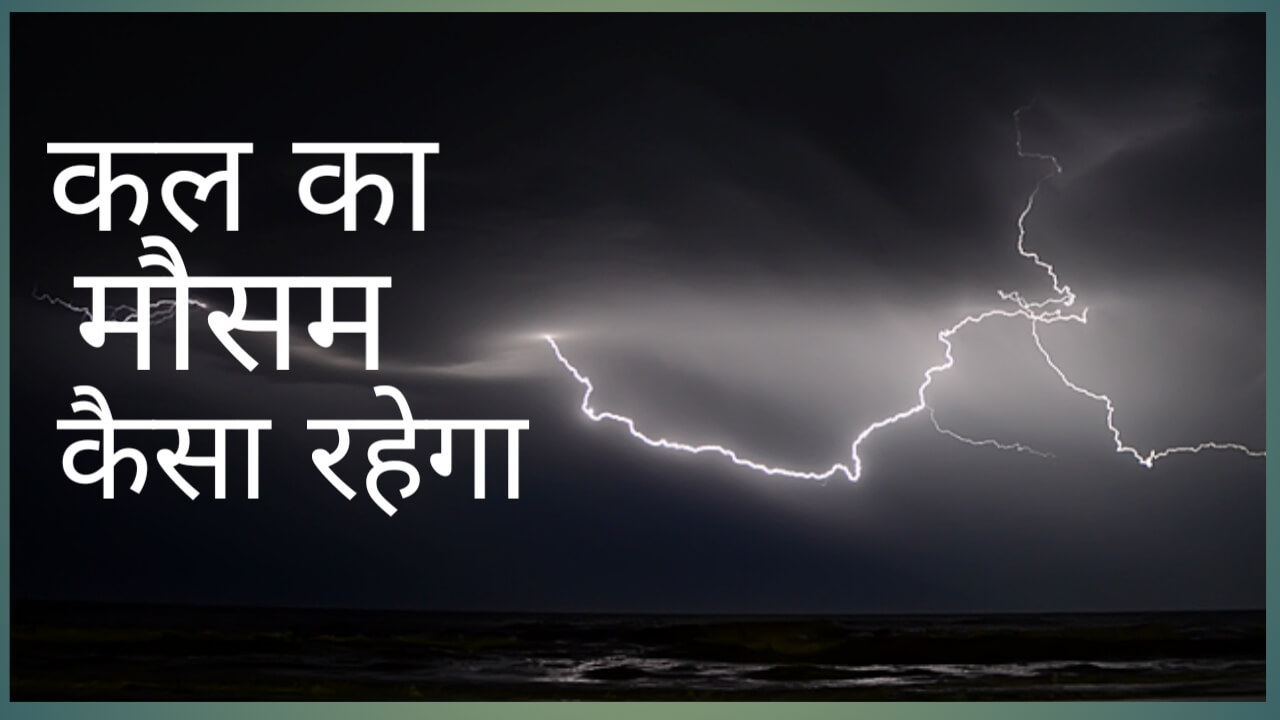 कल का
मौसम
कैसा रहेगा